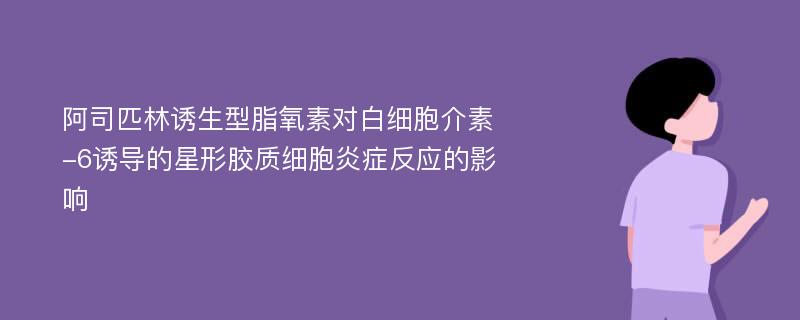 阿司匹林诱生型脂氧素对白细胞介素-6诱导的星形胶质细胞炎症反应的影响